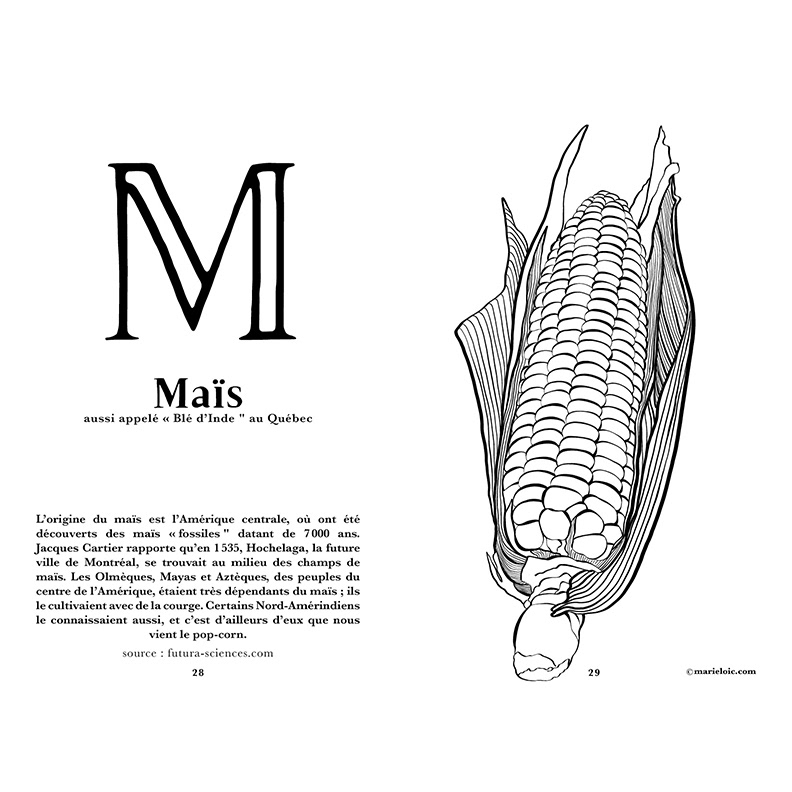 M

Maïs

aussi appelé « Blé d'Inde " au Québec

L'origine du maïs est l'Amérique centrale, où ont été découverts des maïs « fossiles " datant de 7000 ans. Jacques Cartier rapporte qu'en 1535, Hochelaga, la future ville de Montréal, se trouvait au milieu des champs de maïs. Les Olmèques, Mayas et Aztèques, des peuples du centre de l'Amérique, étaient très dépendants du maïs ; ils le cultivaient avec de la courge. Certains Nord-Amérindiens le connaissaient aussi, et c'est d'ailleurs d'eux que nous vient le pop-corn.

source : futura-sciences.com

28

29

©marieloic.com